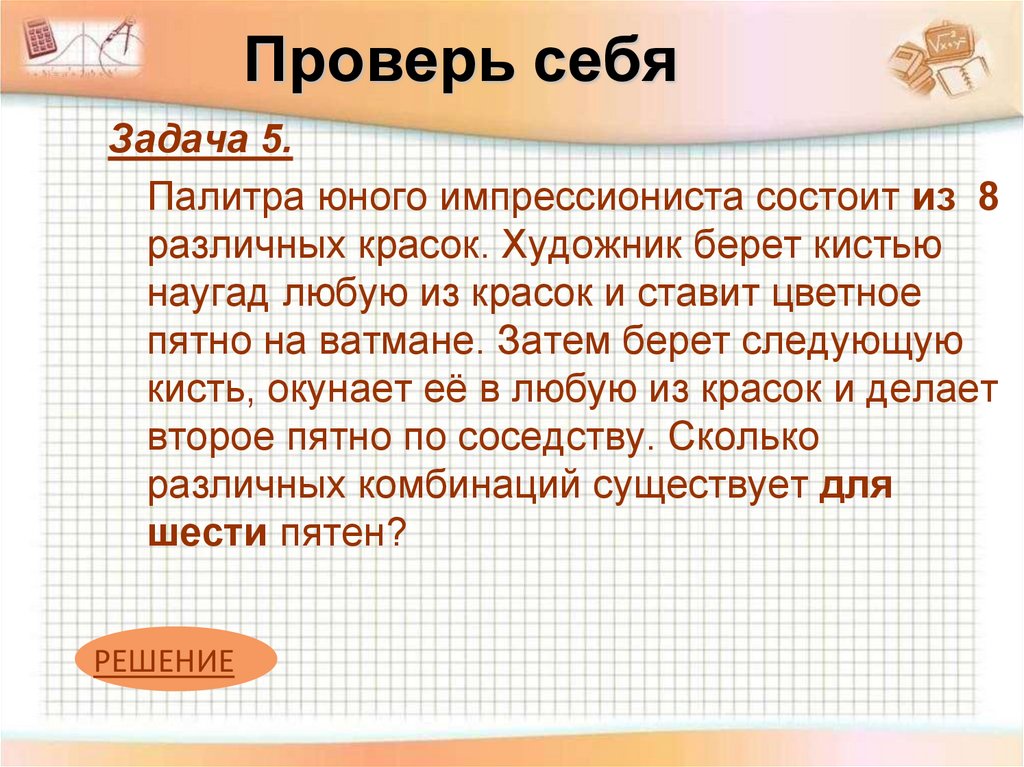 Проверь себя

Задача 5.

Палитра юного импрессиониста состоит из 8 различных красок. Художник берет кистью наугад любую из красок и ставит цветное пятно на ватмане. Затем берет следующую кисть, окунает её в любую из красок и делает второе пятно по соседству. Сколько различных комбинаций существует для шести пятен?

РЕШЕНИЕ